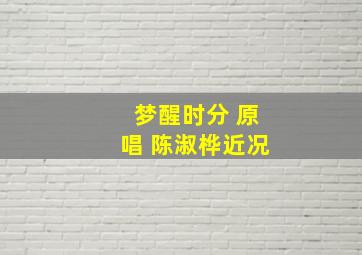 梦醒时分 原唱 陈淑桦近况